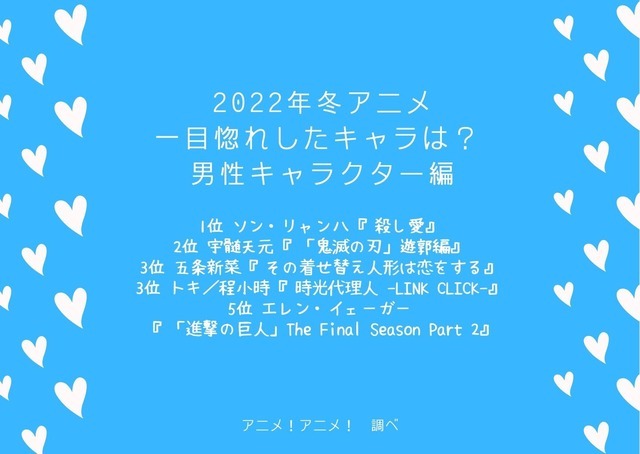 2022年冬アニメ
一目惚れしたキャラは？
男性キャラクター編

1位 ソン・リャンハ『殺し愛』
2位 宇髄天元『「鬼滅の刃」遊郭編』
3位 五条新菜『その着せ替え人形は恋をする』
3位 トキ／程小時『時光代理人 -LINK CLICK-』
5位 エレン・イェーガー
『「進撃の巨人」The Final Season Part 2』

アニメ！アニメ！ 調べ